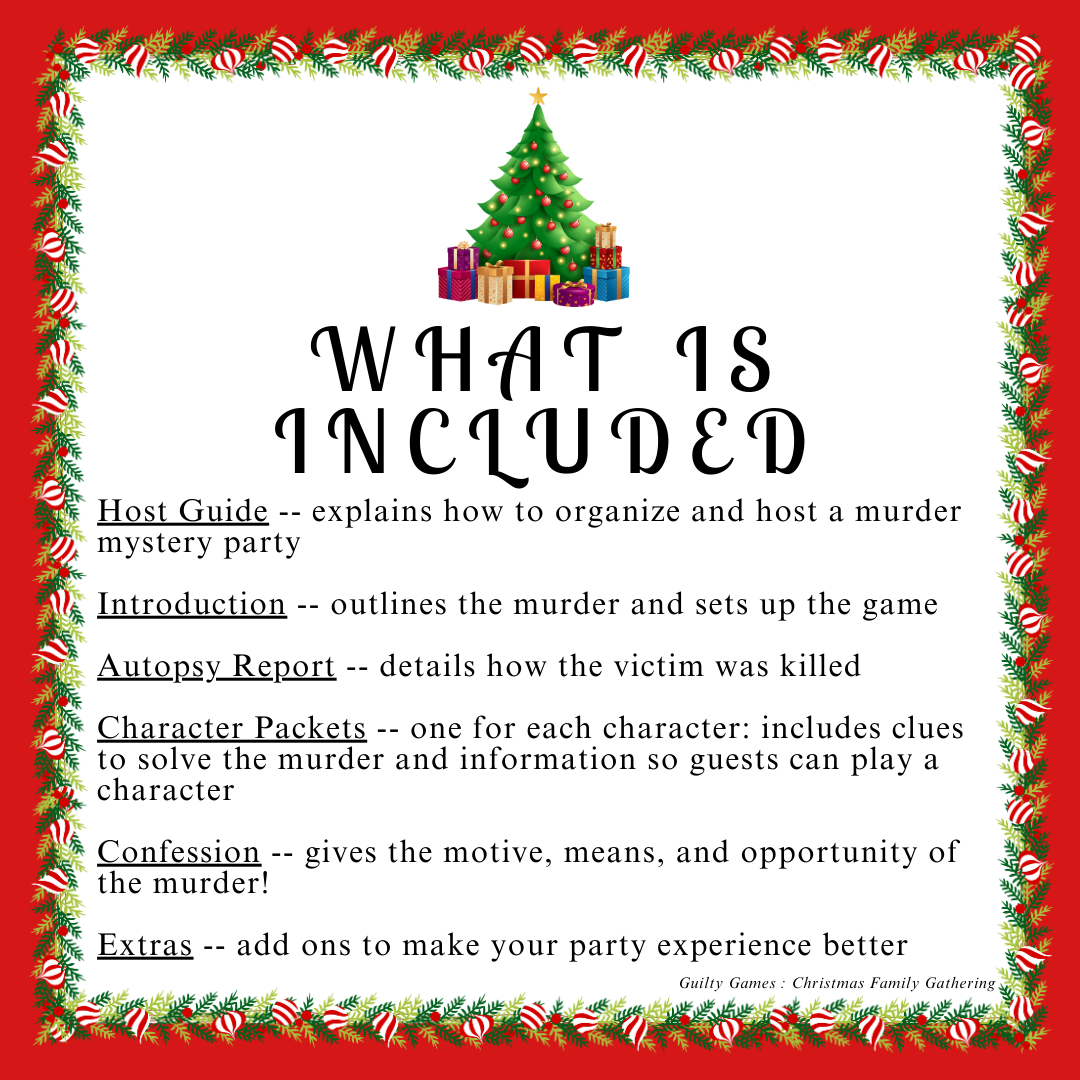 WHAT IS INCLUDED

Host Guide -- explains how to organize and host a murder mystery party

Introduction -- outlines the murder and sets up the game

Autopsy Report -- details how the victim was killed

Character Packets -- one for each character: includes clues to solve the murder and information so guests can play a character

Confession -- gives the motive, means, and opportunity of the murder!

Extras -- add ons to make your party experience better

Guilty Games : Christmas Family Gathering